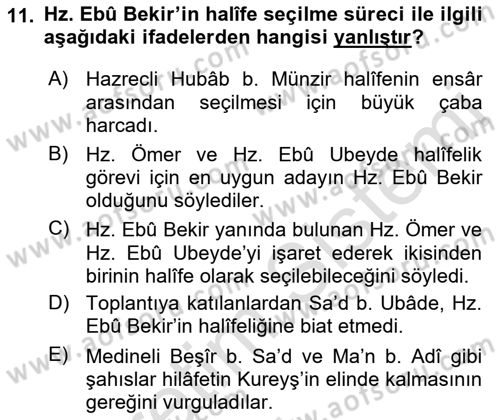 11. Hz. Ebû Bekir'in halîfe seçilme süreci ile ilgili aşağıdaki ifadelerden hangisi yanlıştır?

A) Hazrecli Hubâb b. Münzir halîfenin ensâr arasından seçilmesi için büyük çaba harcadı.

B) Hz. Ömer ve Hz. Ebû Ubeyde halîfelik görevi için en uygun adayın Hz. Ebû Bekir olduğunu söylediler.

C) Hz. Ebû Bekir yanında bulunan Hz. Ömer ve Hz. Ebû Ubeyde'yi işaret ederek ikisinden birinin halîfe olarak seçilebileceğini söyledi.

D) Toplantıya katılanlardan Sa'd b. Ubâde, Hz. Ebû Bekir'in halîfeliğine biat etmedi.

E) Medineli Beşîr b. Sa'd ve Ma'n b. Adî gibi şahıslar hilâfetin Kureyş'in elinde kalmasının gereğini vurguladılar.

www.aofsoru.com